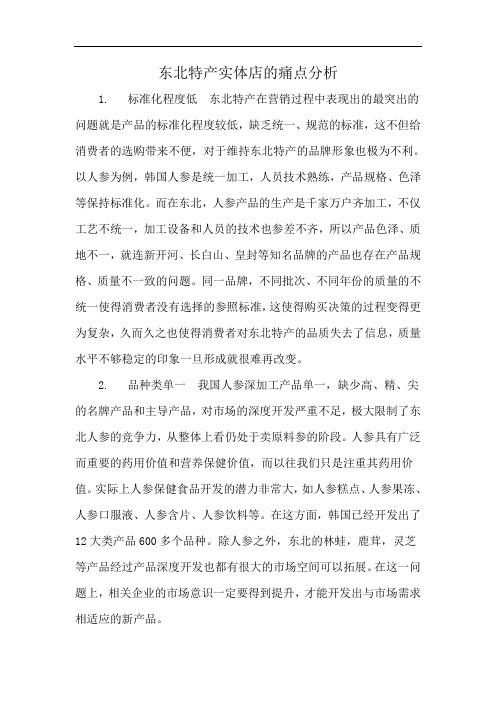 东北特产实体店的痛点分析

1. 标准化程度低 东北特产在营销过程中表现出的最突出的问题就是产品的标准化程度较低，缺乏统一、规范的标准，这不但给消费者的选购带来不便，对于维持东北特产的品牌形象也极为不利。以人参为例，韩国人参是统一加工，人员技术熟练，产品规格、色泽等保持标准化。而在东北，人参产品的生产是千家万户齐加工，不仅工艺不统一，加工设备和人员的技术也参差不齐，所以产品色泽、质地不一，就连新开河、长白山、皇封等知名品牌的产品也存在产品规格、质量不一致的问题。同一品牌，不同批次、不同年份的质量的不统一使得消费者没有选择的参照标准，这使得购买决策的过程变得更为复杂，久而久之也使得消费者对东北特产的品质失去了信息，质量水平不够稳定的印象一旦形成就很难再改变。

2. 品种类单一 我国人参深加工产品单一，缺少高、精、尖的名牌产品和主导产品，对市场的深度开发严重不足，极大限制了东北人参的竞争力，从整体上看仍处于卖原料参的阶段。人参具有广泛而重要的药用价值和营养保健价值，而以往我们只是注重其药用价值。实际上人参保健食品开发的潜力非常大，如人参糕点、人参果冻、人参口服液、人参含片、人参饮料等。在这方面，韩国已经开发出了12大类产品600多个品种。除人参之外，东北的林蛙，鹿茸，灵芝等产品经过产品深度开发也都有很大的市场空间可以拓展。在这一问题上，相关企业的市场意识一定要得到提升，才能开发出与市场需求相适应的新产品。